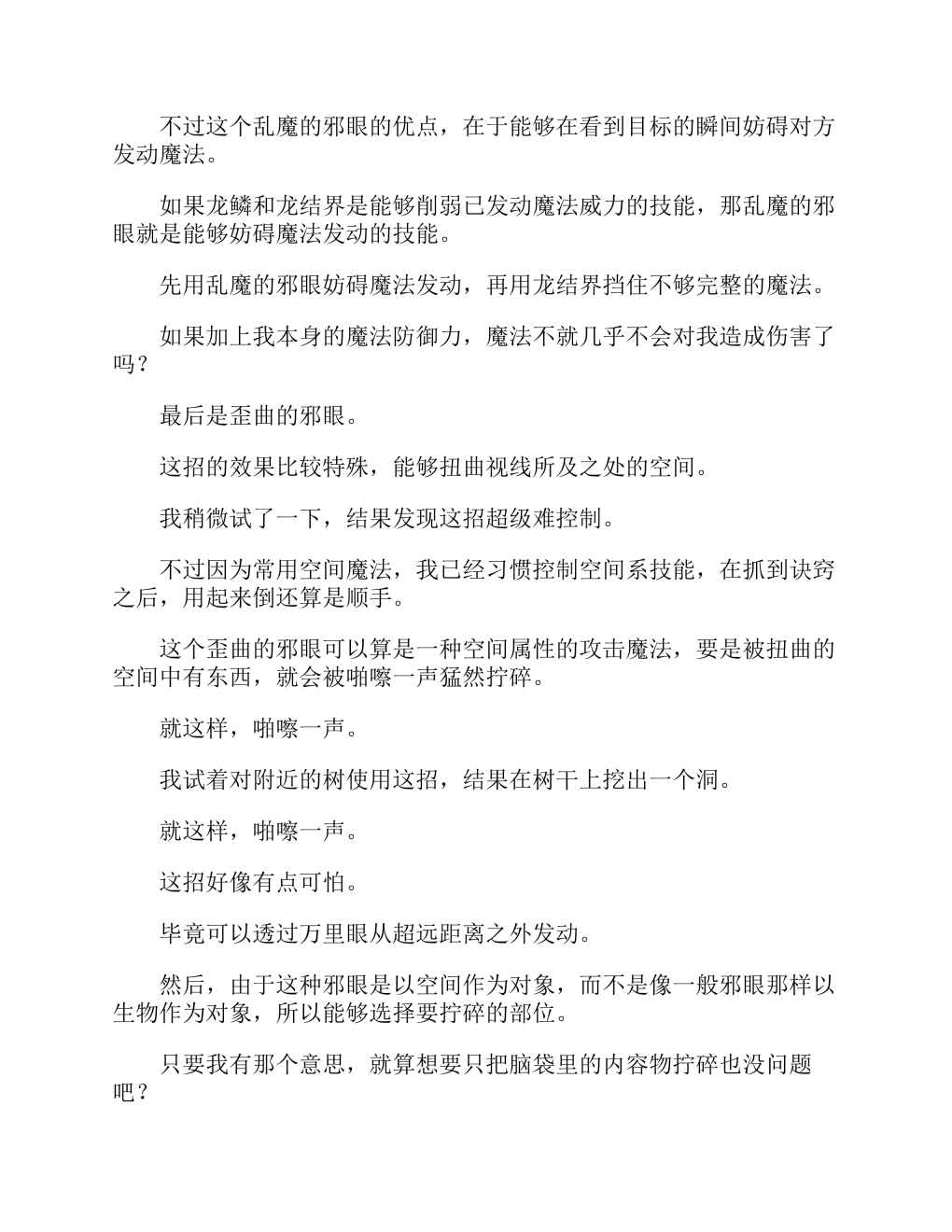 不过这个乱魔的邪眼的优点，在于能够在看到目标的瞬间妨碍对方发动魔法。

如果龙鳞和龙结界是能够削弱已发动魔法威力的技能，那乱魔的邪眼就是能够妨碍魔法发动的技能。

先用乱魔的邪眼妨碍魔法发动，再用龙结界挡住不够完整的魔法。

如果加上我本身的魔法防御力，魔法不就几乎不会对我造成伤害了吗？

最后是歪曲的邪眼。

这招的效果比较特殊，能够扭曲视线所及之处的空间。

我稍微试了一下，结果发现这招超级难控制。

不过因为常用空间魔法，我已经习惯控制空间系技能，在抓到诀窍之后，用起来倒还算是顺手。

这个歪曲的邪眼可以算是一种空间属性的攻击魔法，要是被扭曲的空间中有东西，就会被啪嚓一声猛然拧碎。

就这样，啪嚓一声。

我试着对附近的树使用这招，结果在树干上挖出一个洞。

就这样，啪嚓一声。

这招好像有点可怕。

毕竟可以透过万里眼从超远距离之外发动。

然后，由于这种邪眼是以空间作为对象，而不是像一般邪眼那样以生物作为对象，所以能够选择要拧碎的部位。

只要我有那个意思，就算想要只把脑袋里的内容物拧碎也没问题吧？